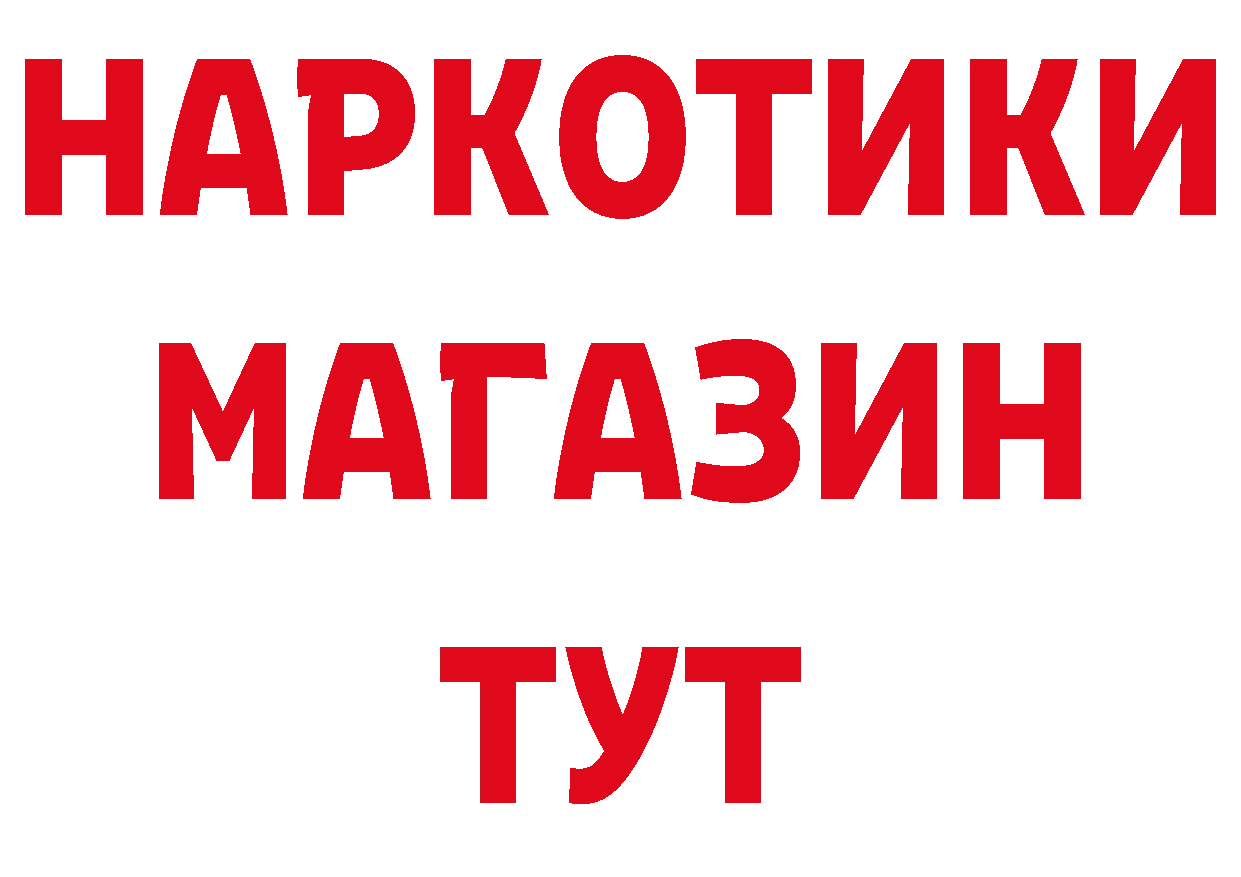 НАРКОТИКИ
МАГАЗИН
ТУТ